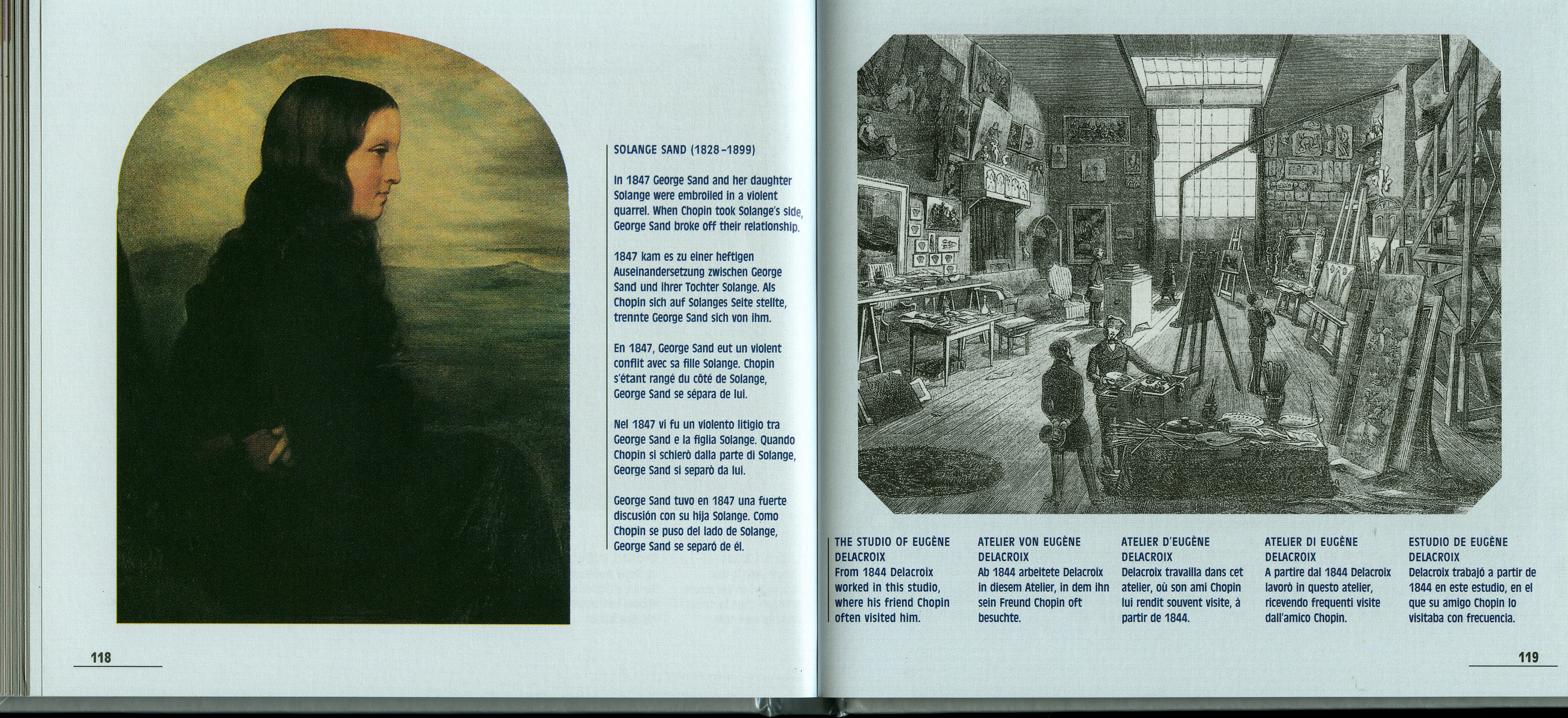 SOLANGE SAND (1828–1899)

In 1847 George Sand and her daughter Solange were embroiled in a violent quarrel. When Chopin took Solange's side, George Sand broke off their relationship.

1847 kam es zu einer heftigen Auseinandersetzung zwischen George Sand und ihrer Tochter Solange. Als Chopin sich auf Solanges Seite stellte, trennte George Sand sich von ihm.

En 1847, George Sand eut un violent conflit avec sa fille Solange. Chopin s'étant rangé du côté de Solange, George Sand se sépara de lui.

Nel 1847 vi fu un violento litigio tra George Sand e la figlia Solange. Quando Chopin si schierò dalla parte di Solange, George Sand si separò da lui.

George Sand tuvo en 1847 una fuerte discusión con su hija Solange. Como Chopin se puso del lado de Solange, George Sand se separó de él.

118

THE STUDIO OF EUGÈNE DELACROIX
From 1844 Delacroix worked in this studio, where his friend Chopin often visited him.

ATELIER VON EUGÈNE DELACROIX
Ab 1844 arbeitete Delacroix in diesem Atelier, in dem ihn sein Freund Chopin oft besuchte.

ATELIER D'EUGÈNE DELACROIX
Delacroix travailla dans cet atelier, où son ami Chopin lui rendit souvent visite, à partir de 1844.

ATELIER DI EUGÈNE DELACROIX
A partire dal 1844 Delacroix lavorò in questo atelier, ricevendo frequenti visite dall'amico Chopin.

ESTUDIO DE EUGÈNE DELACROIX
Delacroix trabajó a partir de 1844 en este estudio, en el que su amigo Chopin lo visitaba con frecuencia.

119